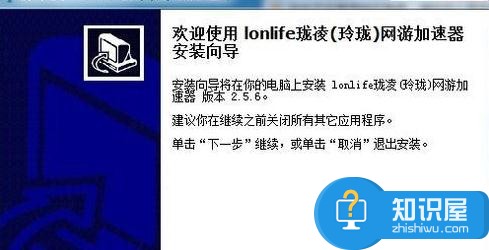 欢迎使用 lonlife珑凌(玲珑)网游加速器安装向导

安装向导将在你的电脑上安装 lonlife珑凌(玲珑)网游加速器 版本 2.5.6。

建议你在继续之前关闭所有其它应用程序。

单击“下一步”继续，或单击“取消”退出安装。

知识屋
zhishiwu.com